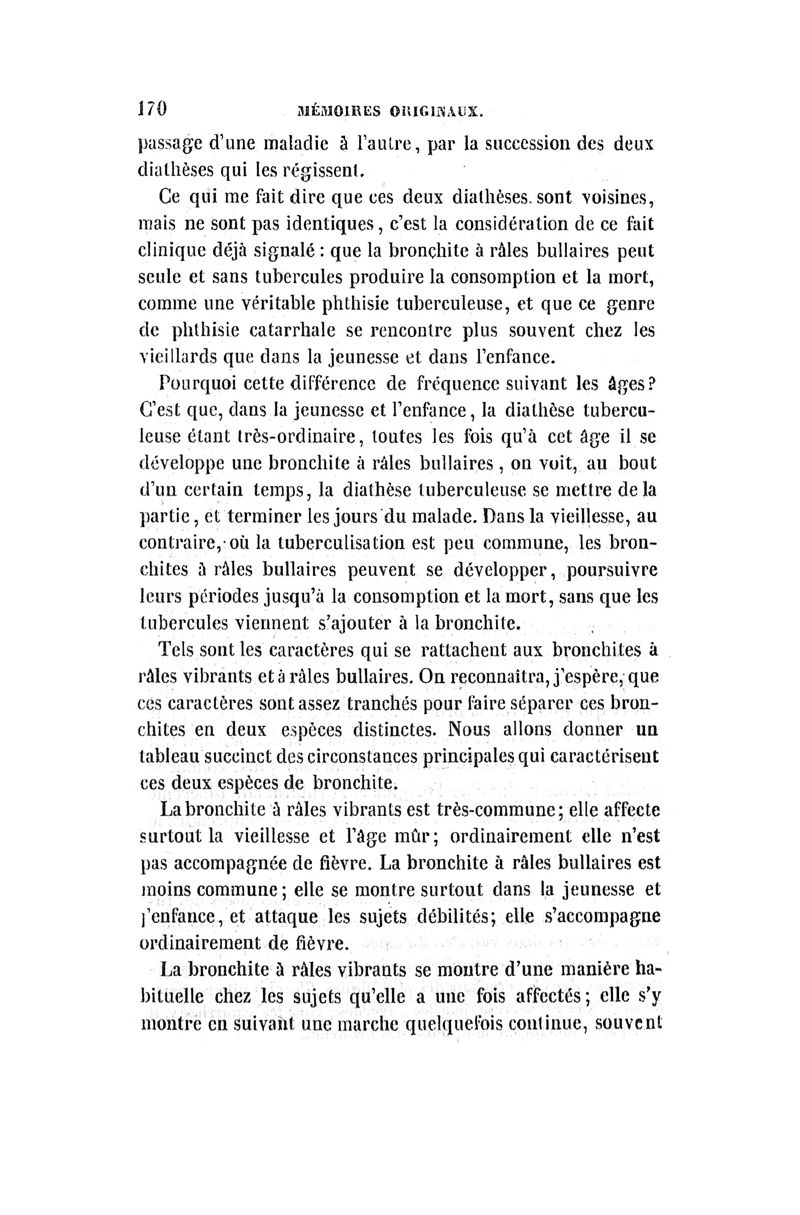 170 MÉMOIRES ORIGINAUX.

passage d'une maladie à l'autre, par la succession des deux diathèses qui les régissent.

Ce qui me fait dire que ces deux diathèses sont voisines, mais ne sont pas identiques, c'est la considération de ce fait clinique déjà signalé : que la bronchite à râles bullaires peut seule et sans tubercules produire la consomption et la mort, comme une véritable phthisie tuberculeuse, et que ce genre de phthisie catarrhale se rencontre plus souvent chez les vieillards que dans la jeunesse et dans l'enfance.

Pourquoi cette différence de fréquence suivant les âges? C'est que, dans la jeunesse et l'enfance, la diathèse tuberculeuse étant très-ordinaire, toutes les fois qu'à cet âge il se développe une bronchite à râles bullaires, on voit, au bout d'un certain temps, la diathèse tuberculeuse se mettre de la partie, et terminer les jours du malade. Dans la vieillesse, au contraire, où la tuberculisation est peu commune, les bronchites à râles bullaires peuvent se développer, poursuivre leurs périodes jusqu'à la consomption et la mort, sans que les tubercules viennent s'ajouter à la bronchite.

Tels sont les caractères qui se rattachent aux bronchites à râles vibrants et à râles bullaires. On reconnaîtra, j'espère, que ces caractères sont assez tranchés pour faire séparer ces bronchites en deux espèces distinctes. Nous allons donner un tableau succinct des circonstances principales qui caractérisent ces deux espèces de bronchite.

La bronchite à râles vibrants est très-commune; elle affecte surtout la vieillesse et l'âge mûr; ordinairement elle n'est pas accompagnée de fièvre. La bronchite à râles bullaires est moins commune; elle se montre surtout dans la jeunesse et l'enfance, et attaque les sujets débilités; elle s'accompagne ordinairement de fièvre.

La bronchite à râles vibrants se montre d'une manière habituelle chez les sujets qu'elle a une fois affectés; elle s'y montre en suivant une marche quelquefois continue, souvent